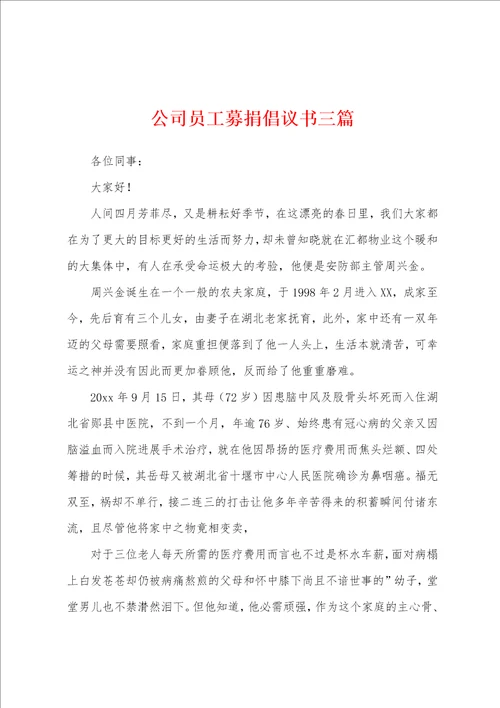 公司员工募捐倡议书三篇

各位同事：

大家好！

人间四月芳菲尽，又是耕耘好季节，在这漂亮的春日里，我们大家都在为了更大的目标更好的生活而努力，却未曾知晓就在汇都物业这个暖和的大集体中，有人在承受命运极大的考验，他便是安防部主管周兴金。

周兴金诞生在一个一般的农夫家庭，于1998年2月进入XX，成家至今，先后育有三个儿女，由妻子在湖北老家抚育，此外，家中还有一双年迈的父母需要照看，家庭重担便落到了他一人头上，生活本就清苦，可幸运之神并没有因此而更加眷顾他，反而给了他重重磨难。

20xx年9月15日，其母（72岁）因患脑中风及股骨头坏死而入住湖北省郧县中医院，不到一个月，年逾76岁、始终患有冠心病的父亲又因脑溢血而入院进展手术治疗，就在他因昂扬的医疗费用而焦头烂额、四处筹措的时候，其岳母又被湖北省十堰市中心人民医院确诊为鼻咽癌。福无双至，祸却不单行，接二连三的打击让他多年辛苦得来的积蓄瞬间付诸东流，且尽管他将家中之物竟相变卖，

对于三位老人每天所需的医疗费用而言也不过是杯水车薪，面对病榻上白发苍苍却仍被病痛熬煎的父母和怀中膝下尚且不谙世事的”幼子，堂堂男儿也不禁潸然泪下。但他知道，他必需顽强，作为这个家庭的主心骨、